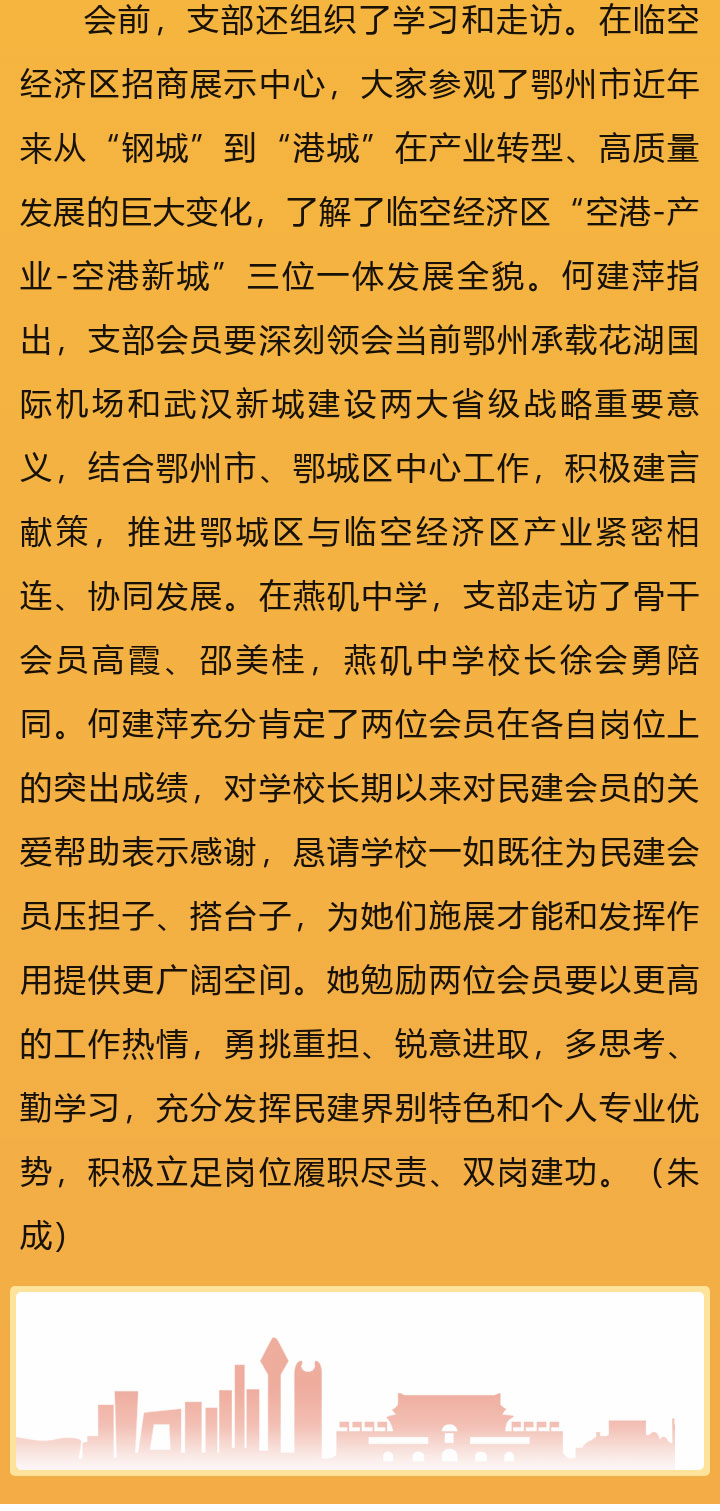 会前，支部还组织了学习和走访。在临空经济区招商展示中心，大家参观了鄂州市近年来从“钢城”到“港城”在产业转型、高质量发展的巨大变化，了解了临空经济区“空港-产业-空港新城”三位一体发展全貌。何建萍指出，支部会员要深刻领会当前鄂州承载花湖国际机场和武汉新城建设两大省级战略重要意义，结合鄂州市、鄂城区中心工作，积极建言献策，推进鄂城区与临空经济区产业紧密相连、协同发展。在燕矶中学，支部走访了骨干会员高霞、邵美桂，燕矶中学校长徐会勇陪同。何建萍充分肯定了两位会员在各自岗位上的突出成绩，对学校长期以来对民建会员的关爱帮助表示感谢，恳请学校一如既往为民建会员压担子、搭台子，为她们施展才能和发挥作用提供更广阔空间。她勉励两位会员要以更高的工作热情，勇挑重担、锐意进取，多思考、勤学习，充分发挥民建界别特色和个人专业优势，积极立足岗位履职尽责、双岗建功。（朱成）